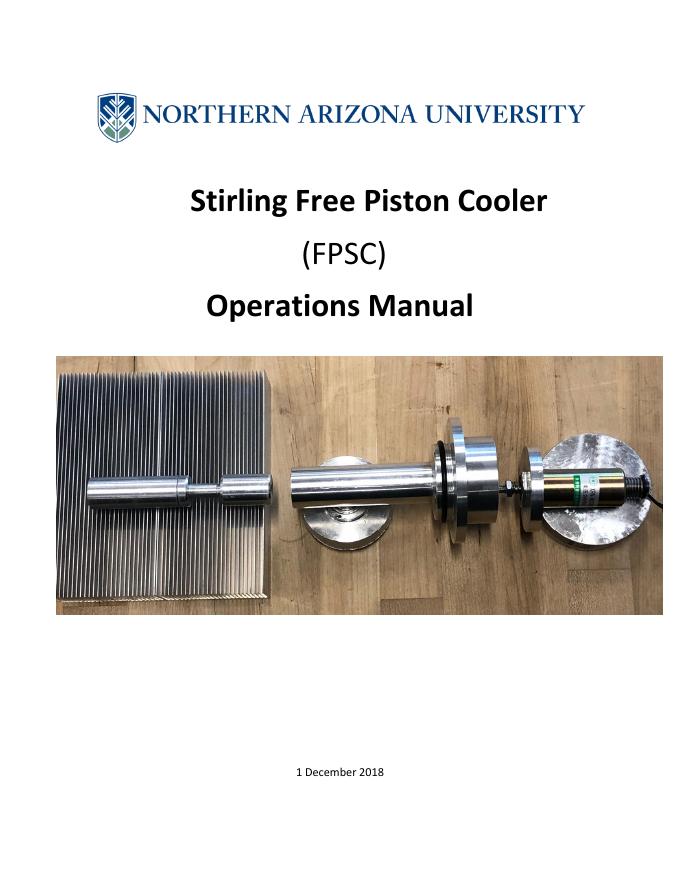 NORTHERN ARIZONA UNIVERSITY

Stirling Free Piston Cooler

(FPSC)

Operations Manual

1 December 2018